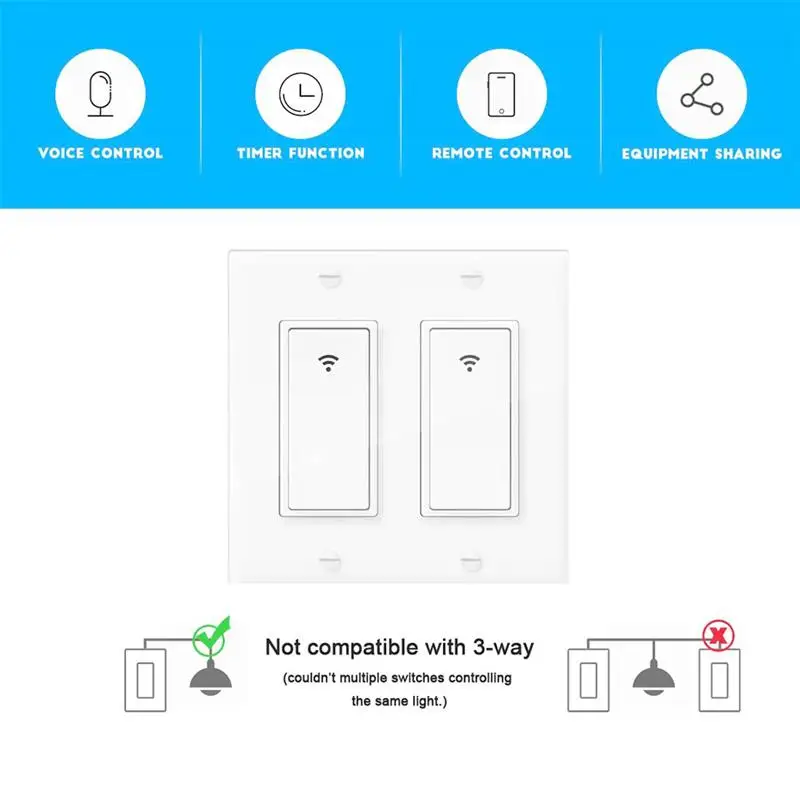 VOICE CONTROL

TIMER FUNCTION

REMOTE CONTROL

EQUIPMENT SHARING

Not compatible with 3-way

(couldn't multiple switches controlling the same light.)